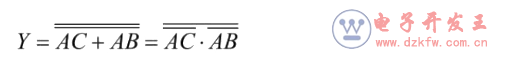 $Y = \overline{\overline{AC + AB}} = \overline{\overline{AC} \cdot \overline{AB}}$

电子开发王
www.dzkfw.com.cn